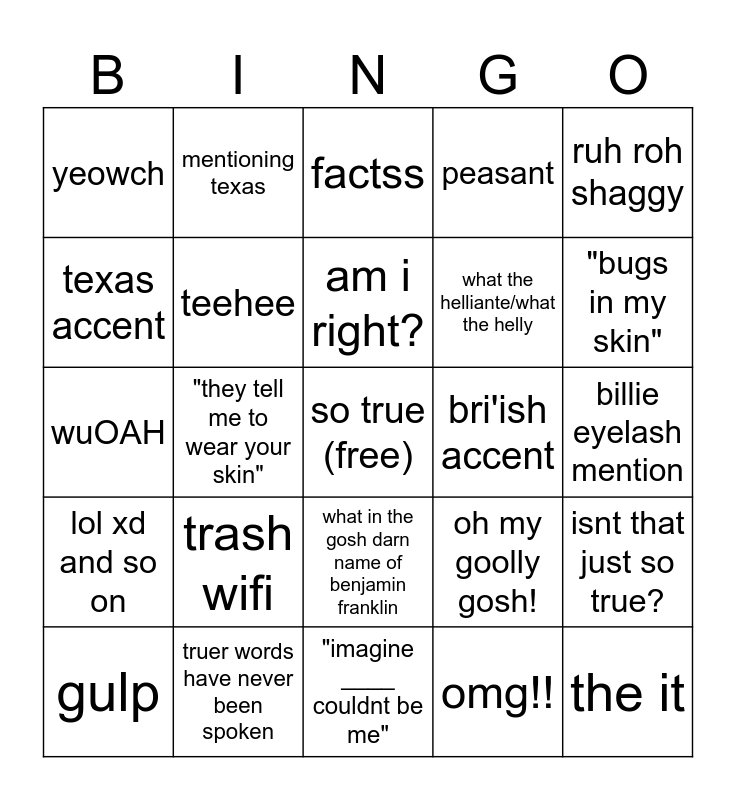 | B | I | N | G | O |
|---|---|---|---|---|
| yeowch | mentioning texas | factss | peasant | ruh roh shaggy |
| texas accent | teehee | am i right? | what the helliante/what the helly | "bugs in my skin" |
| wuOAH | "they tell me to wear your skin" | so true (free) | bri'ish accent | billie eyelash mention |
| lol xd and so on | trash wifi | what in the gosh darn name of benjamin franklin | oh my goolly gosh! | isnt that just so true? |
| gulp | truer words have never been spoken | "imagine ____ couldnt be me" | omg!! | the it |